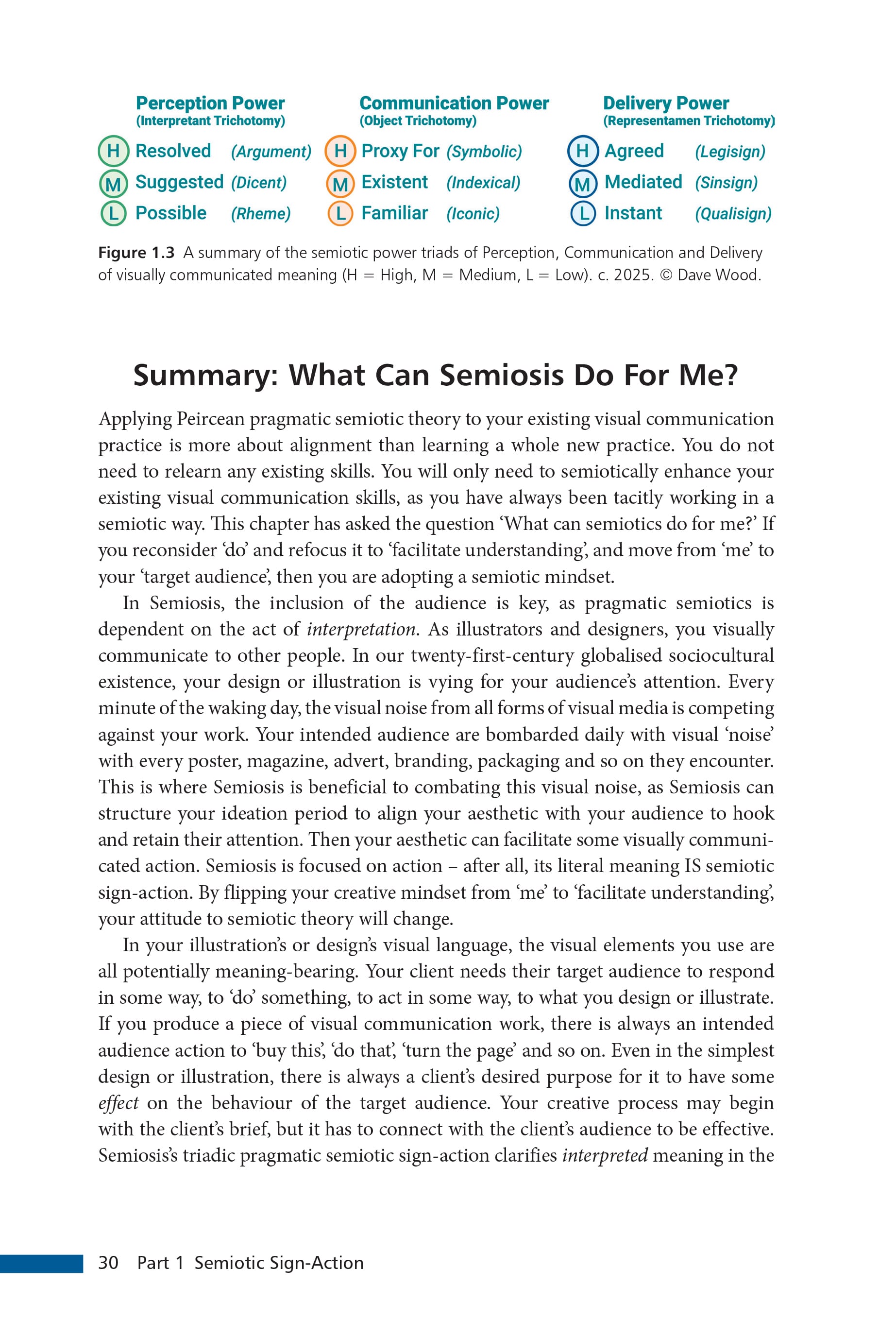 Perception Power
(Interpretant Trichotomy)

H Resolved (Argument)
M Suggested (Dicent)
L Possible (Rheme)

Communication Power
(Object Trichotomy)

H Proxy For (Symbolic)
M Existent (Indexical)
L Familiar (Iconic)

Delivery Power
(Representamen Trichotomy)

H Agreed (Legisign)
M Mediated (Sinsign)
L Instant (Qualisign)

Figure 1.3 A summary of the semiotic power triads of Perception, Communication and Delivery of visually communicated meaning (H = High, M = Medium, L = Low). c. 2025. © Dave Wood.

Summary: What Can Semiosis Do For Me?

Applying Peircean pragmatic semiotic theory to your existing visual communication practice is more about alignment than learning a whole new practice. You do not need to relearn any existing skills. You will only need to semiotically enhance your existing visual communication skills, as you have always been tacitly working in a semiotic way. This chapter has asked the question 'What can semiotics do for me?' If you reconsider 'do' and refocus it to 'facilitate understanding', and move from 'me' to your 'target audience', then you are adopting a semiotic mindset.

In Semiosis, the inclusion of the audience is key, as pragmatic semiotics is dependent on the act of interpretation. As illustrators and designers, you visually communicate to other people. In our twenty-first-century globalised sociocultural existence, your design or illustration is vying for your audience's attention. Every minute of the waking day, the visual noise from all forms of visual media is competing against your work. Your intended audience are bombarded daily with visual 'noise' with every poster, magazine, advert, branding, packaging and so on they encounter. This is where Semiosis is beneficial to combating this visual noise, as Semiosis can structure your ideation period to align your aesthetic with your audience to hook and retain their attention. Then your aesthetic can facilitate some visually communicated action. Semiosis is focused on action – after all, its literal meaning IS semiotic sign-action. By flipping your creative mindset from 'me' to 'facilitate understanding', your attitude to semiotic theory will change.

In your illustration's or design's visual language, the visual elements you use are all potentially meaning-bearing. Your client needs their target audience to respond in some way, to 'do' something, to act in some way, to what you design or illustrate. If you produce a piece of visual communication work, there is always an intended audience action to 'buy this', 'do that', 'turn the page' and so on. Even in the simplest design or illustration, there is always a client's desired purpose for it to have some effect on the behaviour of the target audience. Your creative process may begin with the client's brief, but it has to connect with the client's audience to be effective. Semiosis's triadic pragmatic semiotic sign-action clarifies interpreted meaning in the

30 Part 1 Semiotic Sign-Action